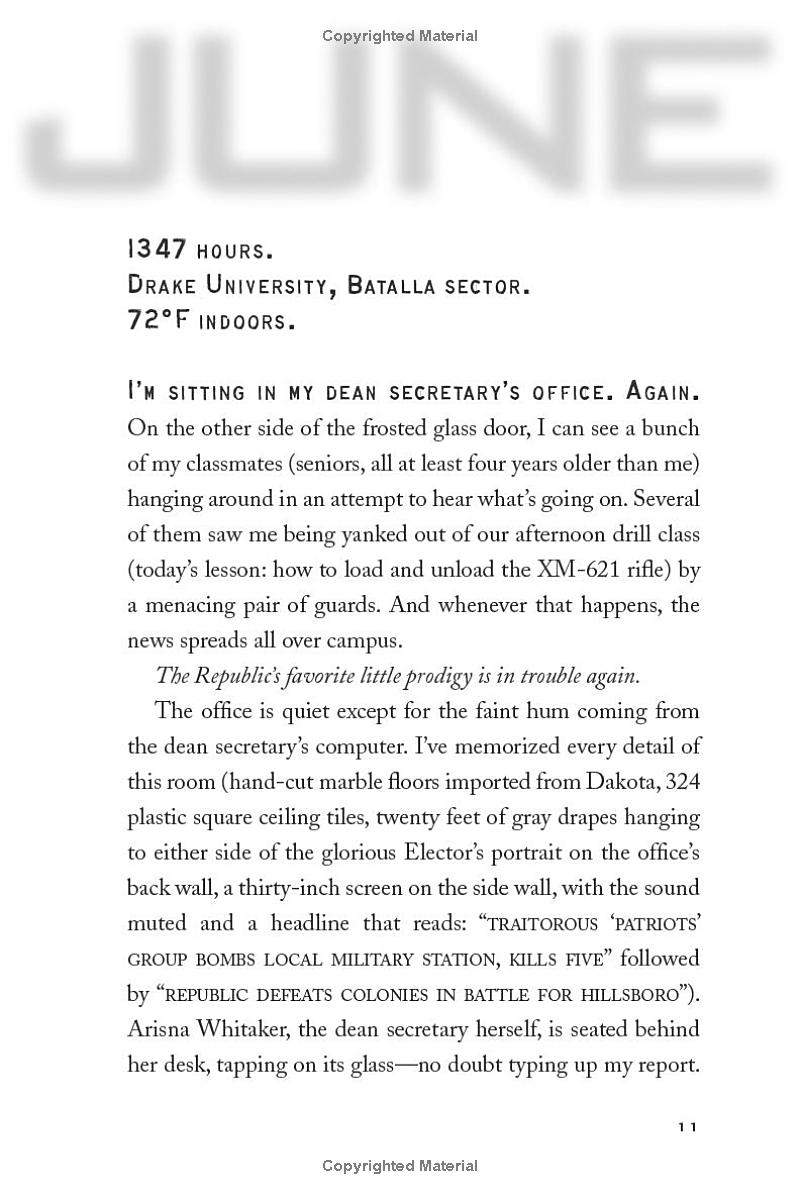 Copyrighted Material

JUNE

1347 HOURS.
DRAKE UNIVERSITY, BATALLA SECTOR.
72°F INDOORS.

I'M SITTING IN MY DEAN SECRETARY'S OFFICE. AGAIN. On the other side of the frosted glass door, I can see a bunch of my classmates (seniors, all at least four years older than me) hanging around in an attempt to hear what's going on. Several of them saw me being yanked out of our afternoon drill class (today's lesson: how to load and unload the XM-621 rifle) by a menacing pair of guards. And whenever that happens, the news spreads all over campus.

The Republic's favorite little prodigy is in trouble again.

The office is quiet except for the faint hum coming from the dean secretary's computer. I've memorized every detail of this room (hand-cut marble floors imported from Dakota, 324 plastic square ceiling tiles, twenty feet of gray drapes hanging to either side of the glorious Elector's portrait on the office's back wall, a thirty-inch screen on the side wall, with the sound muted and a headline that reads: "TRAITOROUS 'PATRIOTS' GROUP BOMBS LOCAL MILITARY STATION, KILLS FIVE" followed by "REPUBLIC DEFEATS COLONIES IN BATTLE FOR HILLSBORO"). Arisna Whitaker, the dean secretary herself, is seated behind her desk, tapping on its glass—no doubt typing up my report.

11

Copyrighted Material